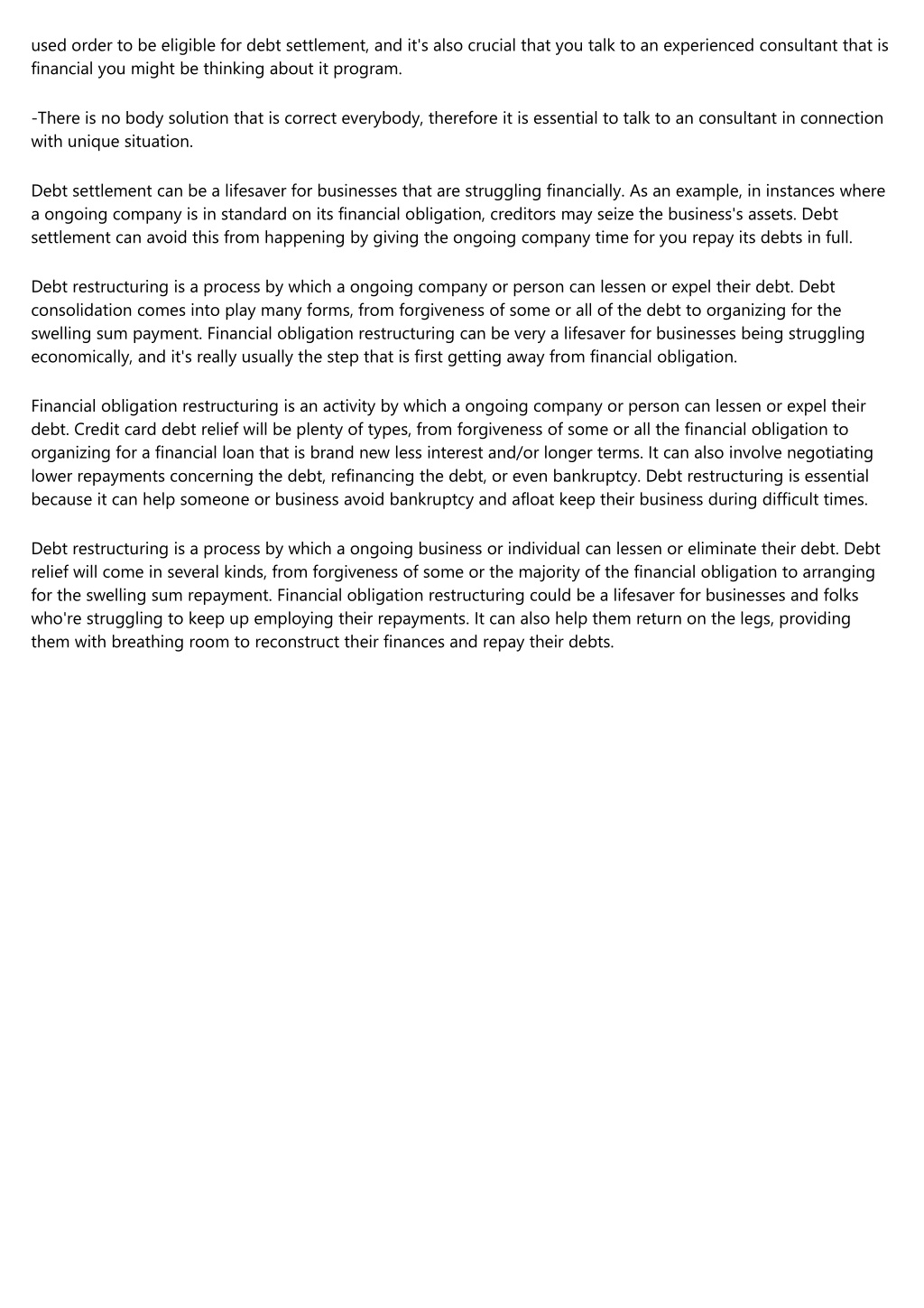 used order to be eligible for debt settlement, and it's also crucial that you talk to an experienced consultant that is financial you might be thinking about it program.

-There is no body solution that is correct everybody, therefore it is essential to talk to an consultant in connection with unique situation.

Debt settlement can be a lifesaver for businesses that are struggling financially. As an example, in instances where a ongoing company is in standard on its financial obligation, creditors may seize the business's assets. Debt settlement can avoid this from happening by giving the ongoing company time for you repay its debts in full.

Debt restructuring is a process by which a ongoing company or person can lessen or expel their debt. Debt consolidation comes into play many forms, from forgiveness of some or all of the debt to organizing for the swelling sum payment. Financial obligation restructuring can be very a lifesaver for businesses being struggling economically, and it's really usually the step that is first getting away from financial obligation.

Financial obligation restructuring is an activity by which a ongoing company or person can lessen or expel their debt. Credit card debt relief will be plenty of types, from forgiveness of some or all the financial obligation to organizing for a financial loan that is brand new less interest and/or longer terms. It can also involve negotiating lower repayments concerning the debt, refinancing the debt, or even bankruptcy. Debt restructuring is essential because it can help someone or business avoid bankruptcy and afloat keep their business during difficult times.

Debt restructuring is a process by which a ongoing business or individual can lessen or eliminate their debt. Debt relief will come in several kinds, from forgiveness of some or the majority of the financial obligation to arranging for the swelling sum repayment. Financial obligation restructuring could be a lifesaver for businesses and folks who're struggling to keep up employing their repayments. It can also help them return on the legs, providing them with breathing room to reconstruct their finances and repay their debts.